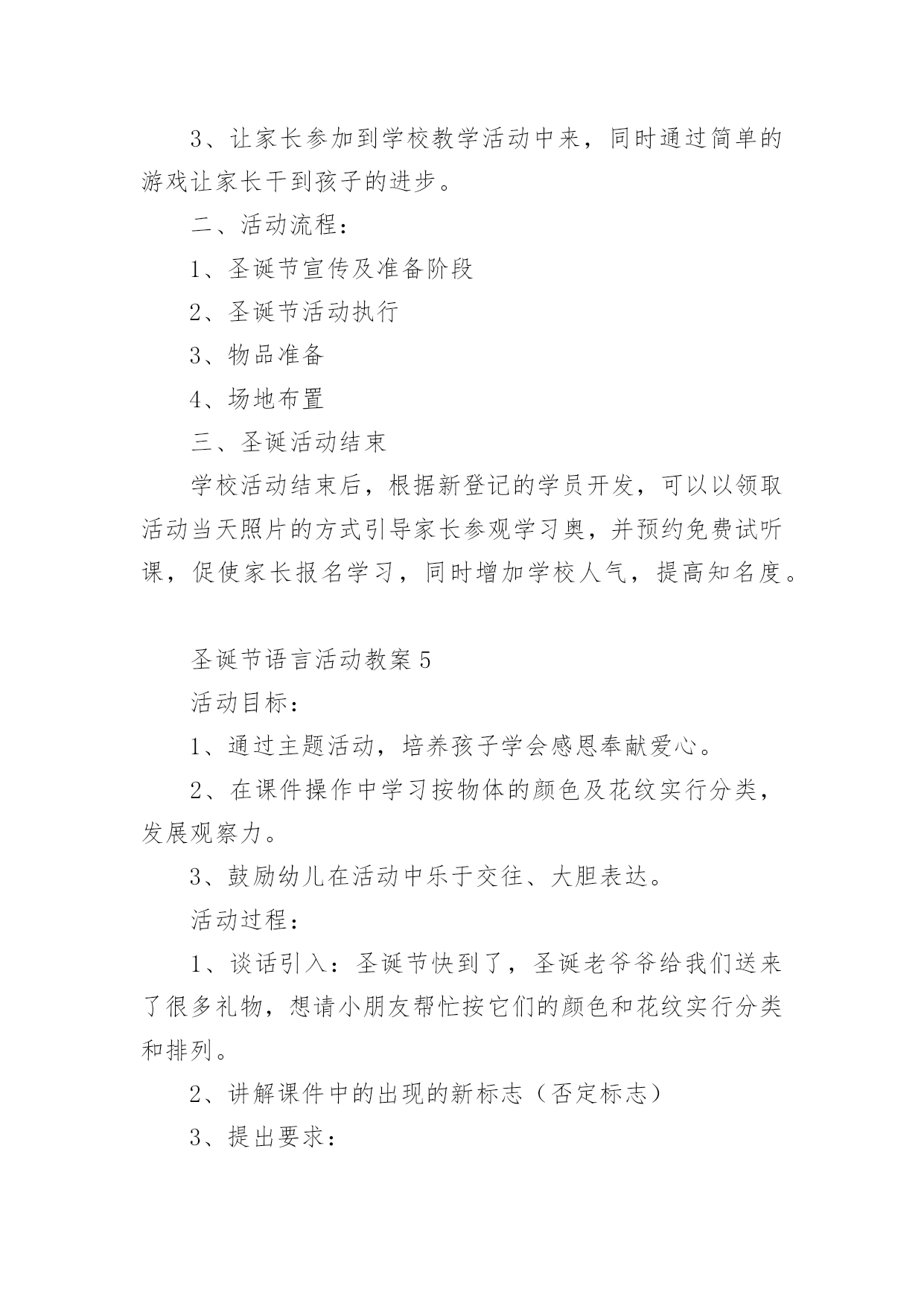 3、让家长参加到学校教学活动中来，同时通过简单的游戏让家长干到孩子的进步。

二、活动流程：

1、圣诞节宣传及准备阶段

2、圣诞节活动执行

3、物品准备

4、场地布置

三、圣诞活动结束

学校活动结束后，根据新登记的学员开发，可以以领取活动当天照片的方式引导家长参观学习奥，并预约免费试听课，促使家长报名学习，同时增加学校人气，提高知名度。

圣诞节语言活动教案5

活动目标：

1、通过主题活动，培养孩子学会感恩奉献爱心。

2、在课件操作中学习按物体的颜色及花纹实行分类，发展观察力。

3、鼓励幼儿在活动中乐于交往、大胆表达。

活动过程：

1、谈话引入：圣诞节快到了，圣诞老爷爷给我们送来了很多礼物，想请小朋友帮忙按它们的颜色和花纹实行分类和排列。

2、讲解课件中的出现的新标志（否定标志）

3、提出要求：